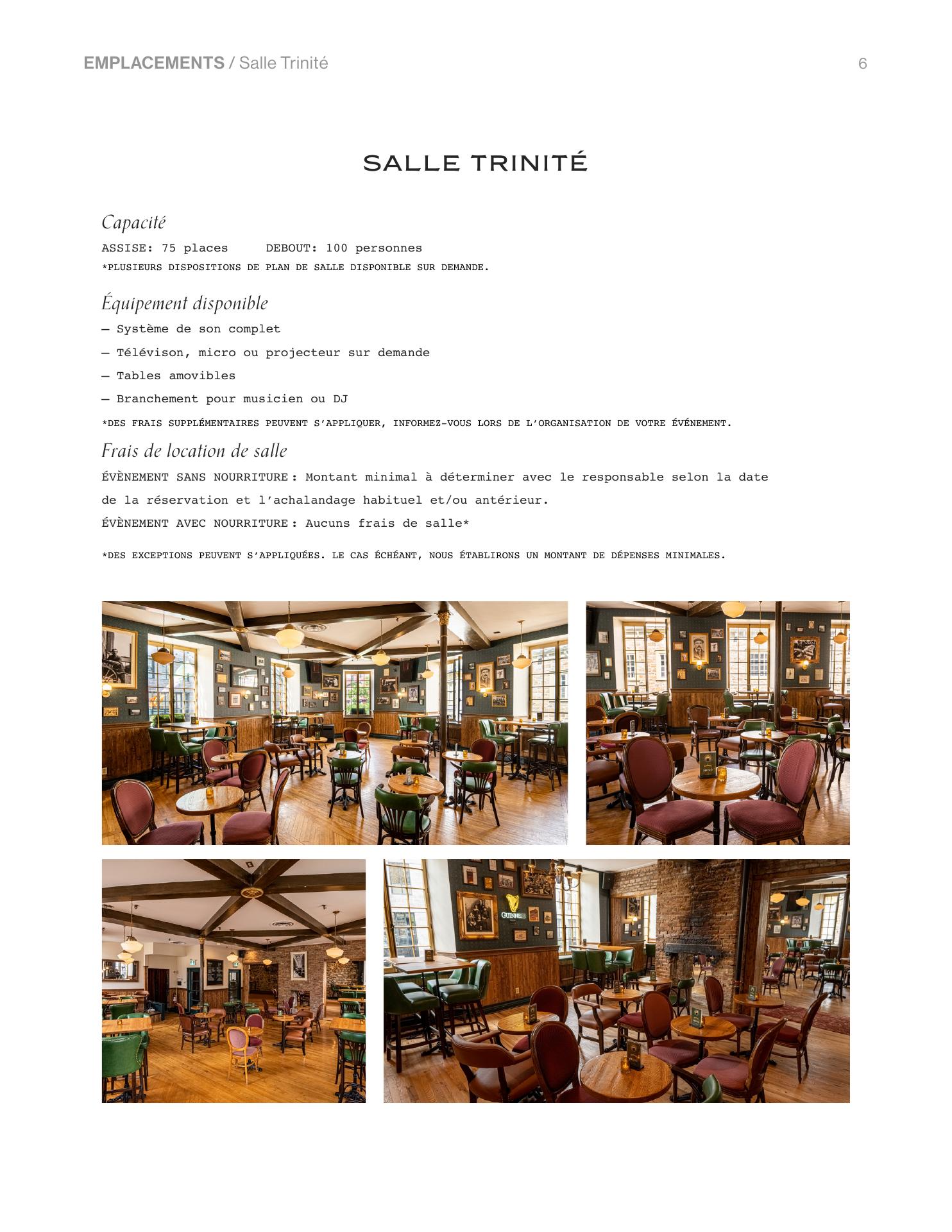 EMPLACEMENTS / Salle Trinité 6

SALLE TRINITÉ

Capacité

ASSISE: 75 places DEBOUT: 100 personnes

*PLUSIEURS DISPOSITIONS DE PLAN DE SALLE DISPONIBLE SUR DEMANDE.

Équipement disponible

— Système de son complet

— Télévison, micro ou projecteur sur demande

— Tables amovibles

— Branchement pour musicien ou DJ

*DES FRAIS SUPPLÉMENTAIRES PEUVENT S'APPLIQUER, INFORMEZ-VOUS LORS DE L'ORGANISATION DE VOTRE ÉVÉNEMENT.

Frais de location de salle

ÉVÈNEMENT SANS NOURRITURE : Montant minimal à déterminer avec le responsable selon la date de la réservation et l'achalandage habituel et/ou antérieur.

ÉVÈNEMENT AVEC NOURRITURE : Aucuns frais de salle*

*DES EXCEPTIONS PEUVENT S'APPLIQUÉES. LE CAS ÉCHÉANT, NOUS ÉTABLIRONS UN MONTANT DE DÉPENSES MINIMALES.

GUINNESS